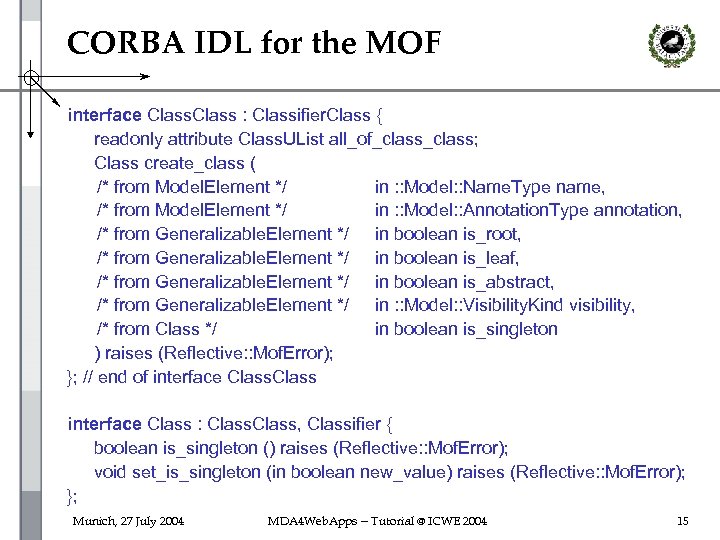 CORBA IDL for the MOF

interface ClassClass : ClassifierClass {
readonly attribute ClassUList all_of_class_class;
Class create_class (
/* from ModelElement */ in ::Model::NameType name,
/* from ModelElement */ in ::Model::AnnotationType annotation,
/* from GeneralizableElement */ in boolean is_root,
/* from GeneralizableElement */ in boolean is_leaf,
/* from GeneralizableElement */ in boolean is_abstract,
/* from GeneralizableElement */ in ::Model::VisibilityKind visibility,
/* from Class */ in boolean is_singleton
) raises (Reflective::MofError);
}; // end of interface ClassClass

interface Class : ClassClass, Classifier {
boolean is_singleton () raises (Reflective::MofError);
void set_is_singleton (in boolean new_value) raises (Reflective::MofError);
};

Munich, 27 July 2004 MDA4WebApps – Tutorial @ ICWE 2004 15